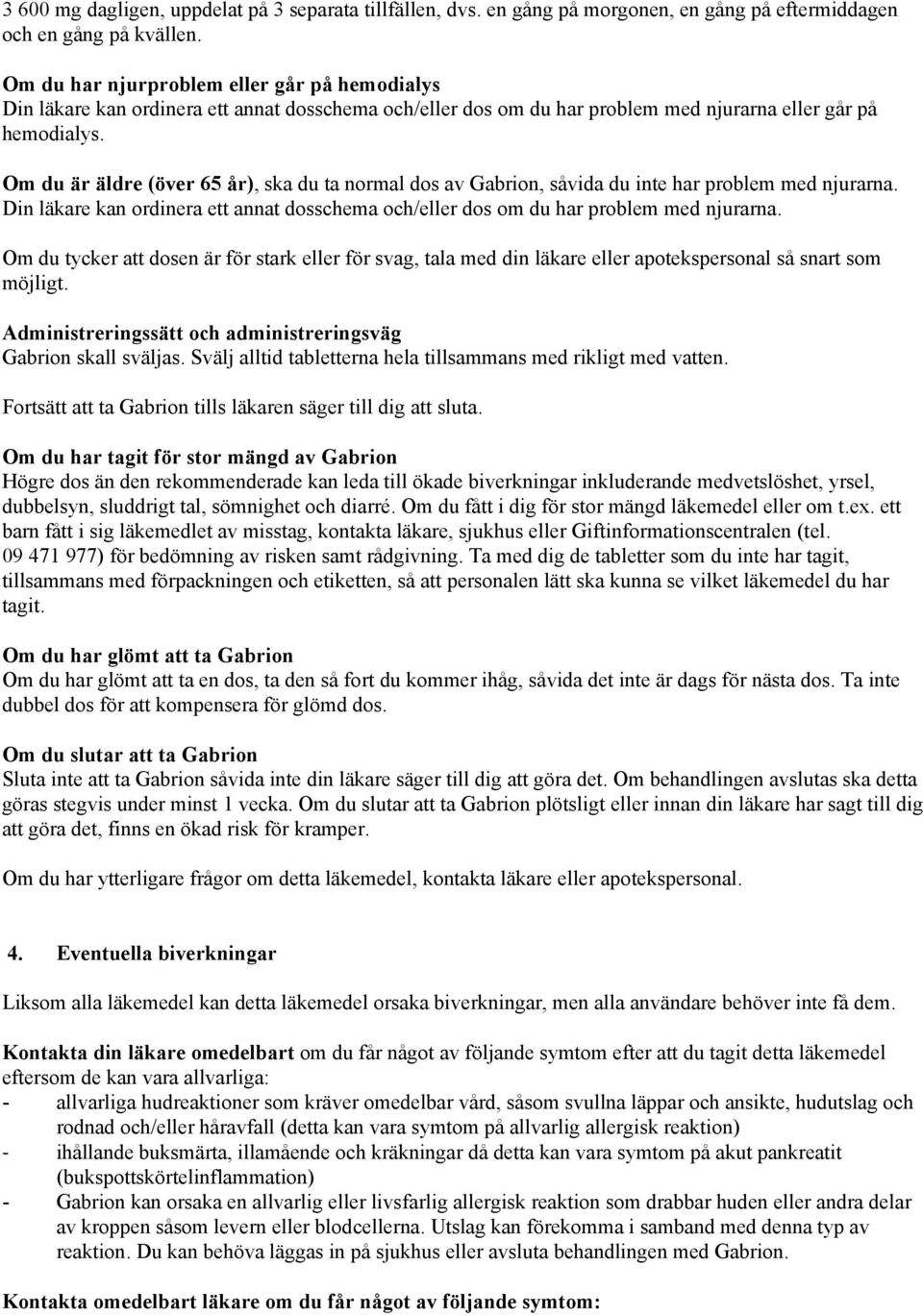 3 600 mg dagligen, uppdelat på 3 separata tillfällen, dvs. en gång på morgonen, en gång på eftermiddagen och en gång på kvällen.

Om du har njurproblem eller går på hemodialys
Din läkare kan ordinera ett annat dosschema och/eller dos om du har problem med njurarna eller går på hemodialys.

Om du är äldre (över 65 år), ska du ta normal dos av Gabrion, såvida du inte har problem med njurarna. Din läkare kan ordinera ett annat dosschema och/eller dos om du har problem med njurarna.

Om du tycker att dosen är för stark eller för svag, tala med din läkare eller apotekspersonal så snart som möjligt.

Administreringssätt och administreringsväg
Gabrion skall sväljas. Svälj alltid tabletterna hela tillsammans med rikligt med vatten.

Fortsätt att ta Gabrion tills läkaren säger till dig att sluta.

Om du har tagit för stor mängd av Gabrion
Högre dos än den rekommenderade kan leda till ökade biverkningar inkluderande medvetslöshet, yrsel, dubbelsyn, sluddrigt tal, sömnighet och diarré. Om du fått i dig för stor mängd läkemedel eller om t.ex. ett barn fått i sig läkemedlet av misstag, kontakta läkare, sjukhus eller Giftinformationscentralen (tel. 09 471 977) för bedömning av risken samt rådgivning. Ta med dig de tabletter som du inte har tagit, tillsammans med förpackningen och etiketten, så att personalen lätt ska kunna se vilket läkemedel du har tagit.

Om du har glömt att ta Gabrion
Om du har glömt att ta en dos, ta den så fort du kommer ihåg, såvida det inte är dags för nästa dos. Ta inte dubbel dos för att kompensera för glömd dos.

Om du slutar att ta Gabrion
Sluta inte att ta Gabrion såvida inte din läkare säger till dig att göra det. Om behandlingen avslutas ska detta göras stegvis under minst 1 vecka. Om du slutar att ta Gabrion plötsligt eller innan din läkare har sagt till dig att göra det, finns en ökad risk för kramper.

Om du har ytterligare frågor om detta läkemedel, kontakta läkare eller apotekspersonal.

4. Eventuella biverkningar

Liksom alla läkemedel kan detta läkemedel orsaka biverkningar, men alla användare behöver inte få dem.

Kontakta din läkare omedelbart om du får något av följande symtom efter att du tagit detta läkemedel eftersom de kan vara allvarliga:
- allvarliga hudreaktioner som kräver omedelbar vård, såsom svullna läppar och ansikte, hudutslag och rodnad och/eller håravfall (detta kan vara symtom på allvarlig allergisk reaktion)
- ihållande buksmärta, illamående och kräkningar då detta kan vara symtom på akut pankreatit (bukspottskörtelinflammation)
- Gabrion kan orsaka en allvarlig eller livsfarlig allergisk reaktion som drabbar huden eller andra delar av kroppen såsom levern eller blodcellerna. Utslag kan förekomma i samband med denna typ av reaktion. Du kan behöva läggas in på sjukhus eller avsluta behandlingen med Gabrion.

Kontakta omedelbart läkare om du får något av följande symtom: